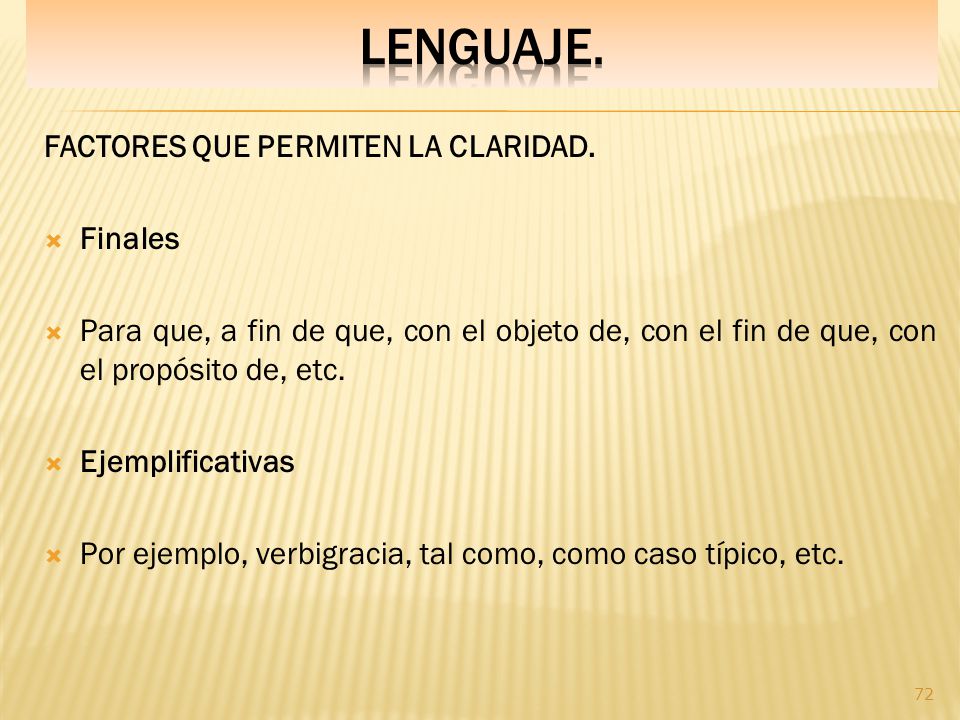 LENGUAJE.

FACTORES QUE PERMITEN LA CLARIDAD.

Finales

Para que, a fin de que, con el objeto de, con el fin de que, con el propósito de, etc.

Ejemplificativas

Por ejemplo, verbigracia, tal como, como caso típico, etc.

72